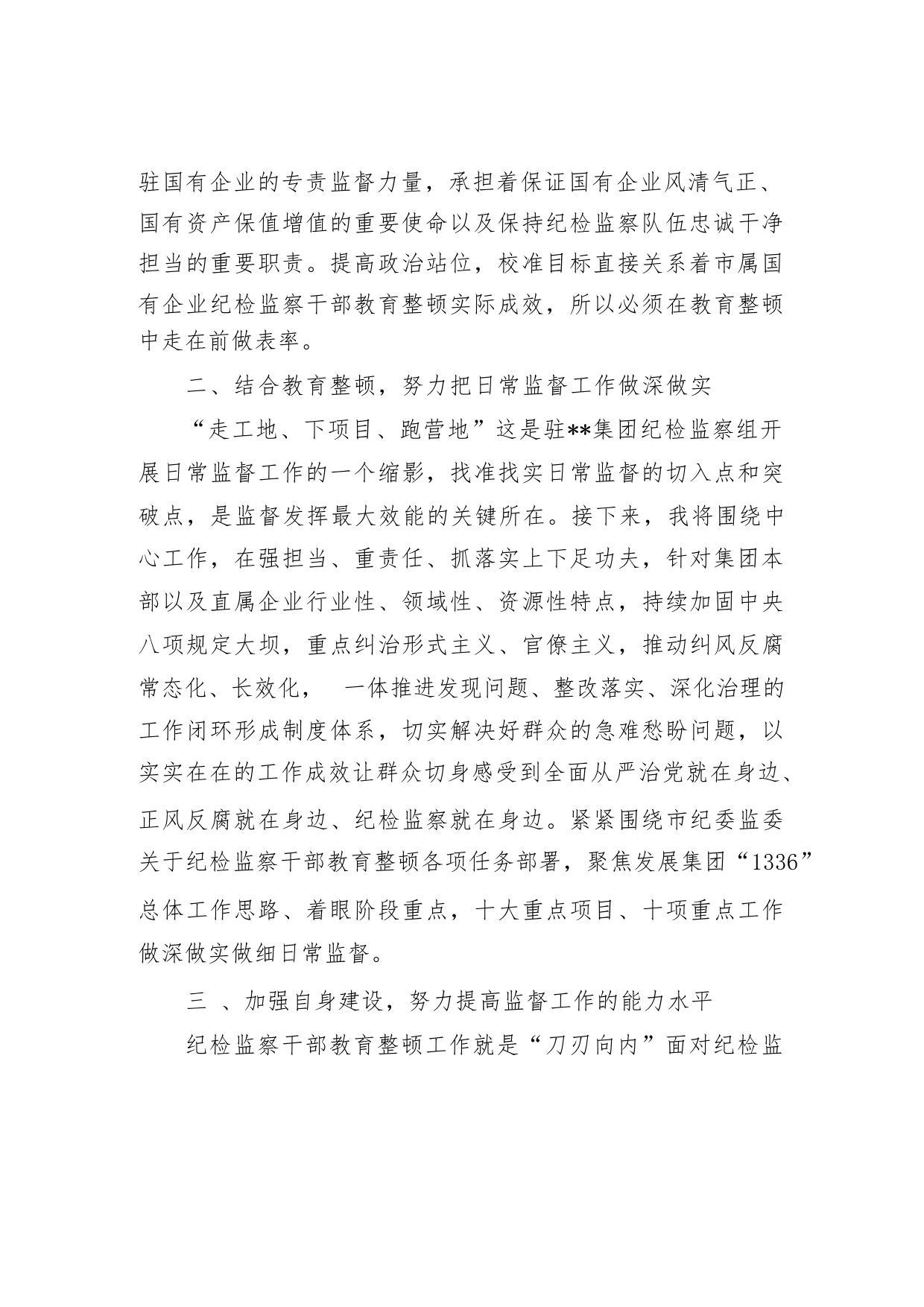 驻国有企业的专责监督力量，承担着保证国有企业风清气正、国有资产保值增值的重要使命以及保持纪检监察队伍忠诚干净担当的重要职责。提高政治站位，校准目标直接关系着市属国有企业纪检监察干部教育整顿实际成效，所以必须在教育整顿中走在前做表率。

二、结合教育整顿，努力把日常监督工作做深做实

“走工地、下项目、跑营地”这是驻**集团纪检监察组开展日常监督工作的一个缩影，找准找实日常监督的切入点和突破点，是监督发挥最大效能的关键所在。接下来，我将围绕中心工作，在强担当、重责任、抓落实上下足功夫，针对集团本部以及直属企业行业性、领域性、资源性特点，持续加固中央八项规定大坝，重点纠治形式主义、官僚主义，推动纠风反腐常态化、长效化， 一体推进发现问题、整改落实、深化治理的工作闭环形成制度体系，切实解决好群众的急难愁盼问题，以实实在在的工作成效让群众切身感受到全面从严治党就在身边、正风反腐就在身边、纪检监察就在身边。紧紧围绕市纪委监委关于纪检监察干部教育整顿各项任务部署，聚焦发展集团“1336”总体工作思路、着眼阶段重点，十大重点项目、十项重点工作做深做实做细日常监督。

三 、加强自身建设，努力提高监督工作的能力水平

纪检监察干部教育整顿工作就是“刀刃向内”面对纪检监